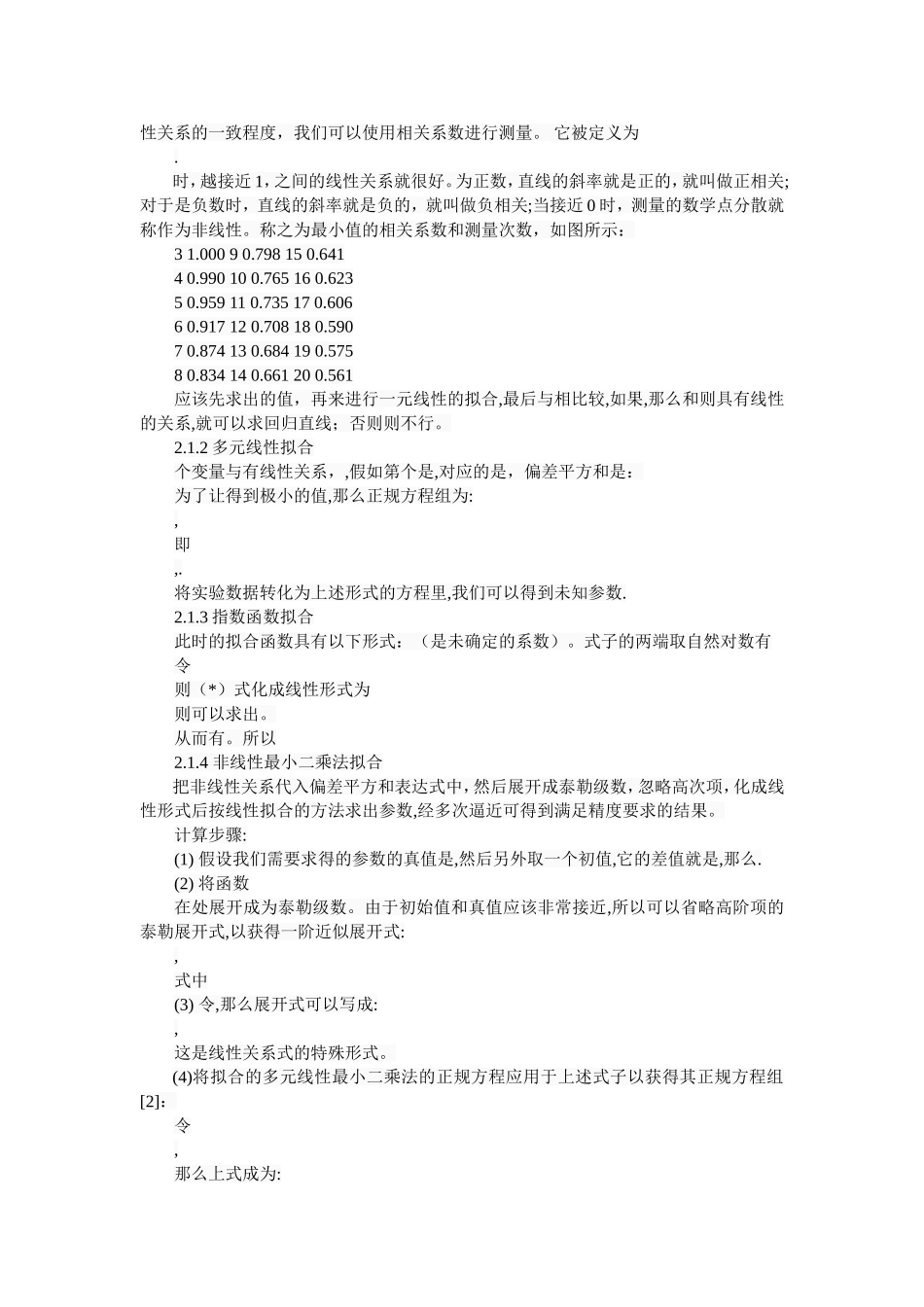 性关系的一致程度，我们可以使用相关系数进行测量。 它被定义为

.

时，越接近 1，之间的线性关系就很好。为正数，直线的斜率就是正的，就叫做正相关；对于是负数时，直线的斜率就是负的，就叫做负相关;当接近 0 时，测量的数学点分散就称作为非线性。称之为最小值的相关系数和测量次数，如图所示：

3 1.000 9 0.798 15 0.641

4 0.990 10 0.765 16 0.623

5 0.959 11 0.735 17 0.606

6 0.917 12 0.708 18 0.590

7 0.874 13 0.684 19 0.575

8 0.834 14 0.661 20 0.561

应该先求出的值，再来进行一元线性的拟合,最后与相比较,如果,那么和则具有线性的关系,就可以求回归直线；否则则不行。

2.1.2 多元线性拟合

个变量与有线性关系，,假如第个是,对应的是，偏差平方和是：

为了让得到极小的值,那么正规方程组为:

,

即

,.

将实验数据转化为上述形式的方程里,我们可以得到未知参数.

2.1.3 指数函数拟合

此时的拟合函数具有以下形式：（是未确定的系数）。式子的两端取自然对数有

令

则（*）式化成线性形式为

则可以求出。

从而有。所以

2.1.4 非线性最小二乘法拟合

把非线性关系代入偏差平方和表达式中，然后展开成泰勒级数，忽略高次项，化成线性形式后按线性拟合的方法求出参数,经多次逼近可得到满足精度要求的结果。

计算步骤:

(1) 假设我们需要求得的参数的真值是,然后另外取一个初值,它的差值就是,那么.

(2) 将函数

在处展开成为泰勒级数。由于初始值和真值应该非常接近,所以可以省略高阶项的泰勒展开式,以获得一阶近似展开式:

,

式中

(3) 令,那么展开式可以写成:

,

这是线性关系式的特殊形式。

(4)将拟合的多元线性最小二乘法的正规方程应用于上述式子以获得其正规方程组[2]：

令

,

那么上式成为: